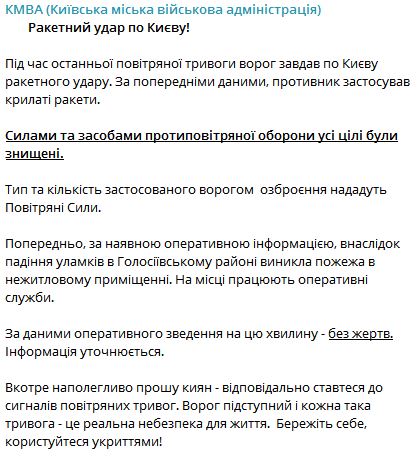 КМВА (Київська міська військова адміністрація)
Ракетний удар по Києву!

Під час останньої повітряної тривоги ворог завдав по Києву ракетного удару. За попередніми даними, противник застосував крилаті ракети.

Силами та засобами протиповітряної оборони усі цілі були знищені.

Тип та кількість застосованого ворогом  озброєння нададуть Повітряні Сили.

Попередньо, за наявною оперативною інформацією, внаслідок падіння уламків в Голосіївському районі виникла пожежа в нежитловому приміщенні. На місці працюють оперативні служби.

За даними оперативного зведення на цю хвилину - без жертв. Інформація уточнюється.

Вкотре наполегливо прошу киян - відповідально ставтеся до сигналів повітряних тривог. Ворог підступний і кожна така тривога - це реальна небезпека для життя.  Бережіть себе, користуйтеся укриттями!